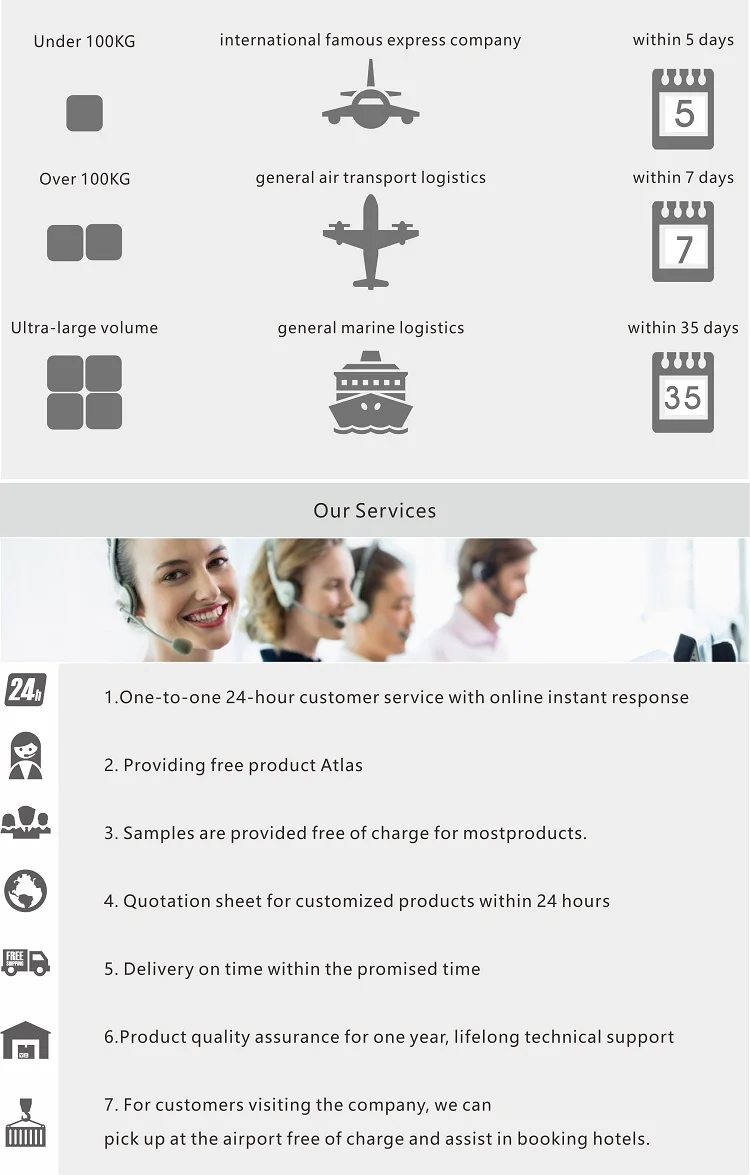 Under 100KG

international famous express company

within 5 days

5

Over 100KG

general air transport logistics

within 7 days

7

Ultra-large volume

general marine logistics

within 35 days

35

Our Services

24h

1.One-to-one 24-hour customer service with online instant response

2. Providing free product Atlas

3. Samples are provided free of charge for mostproducts.

4. Quotation sheet for customized products within 24 hours

FREE SHIPPING

5. Delivery on time within the promised time

6.Product quality assurance for one year, lifelong technical support

7. For customers visiting the company, we can pick up at the airport free of charge and assist in booking hotels.